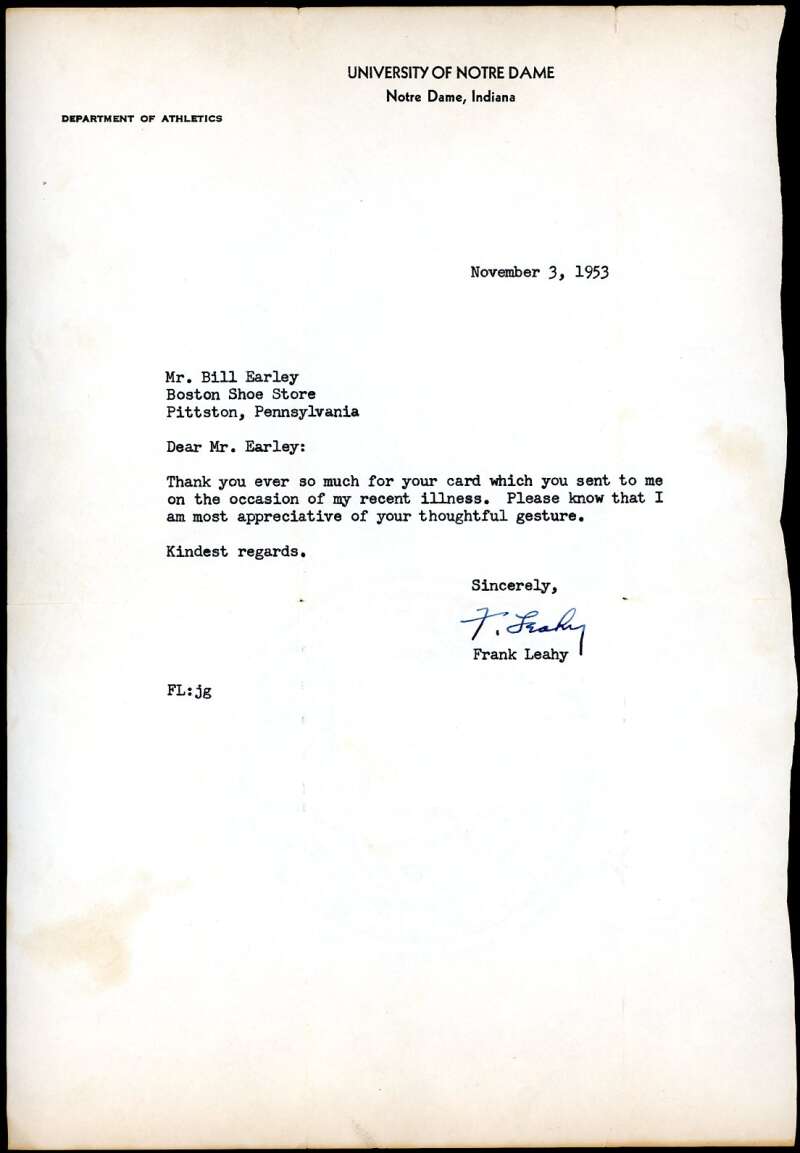 UNIVERSITY OF NOTRE DAME
Notre Dame, Indiana

DEPARTMENT OF ATHLETICS

November 3, 1953

Mr. Bill Earley
Boston Shoe Store
Pittston, Pennsylvania

Dear Mr. Earley:

Thank you ever so much for your card which you sent to me on the occasion of my recent illness. Please know that I am most appreciative of your thoughtful gesture.

Kindest regards.

Sincerely,

F. Leahy

Frank Leahy

FL:jg